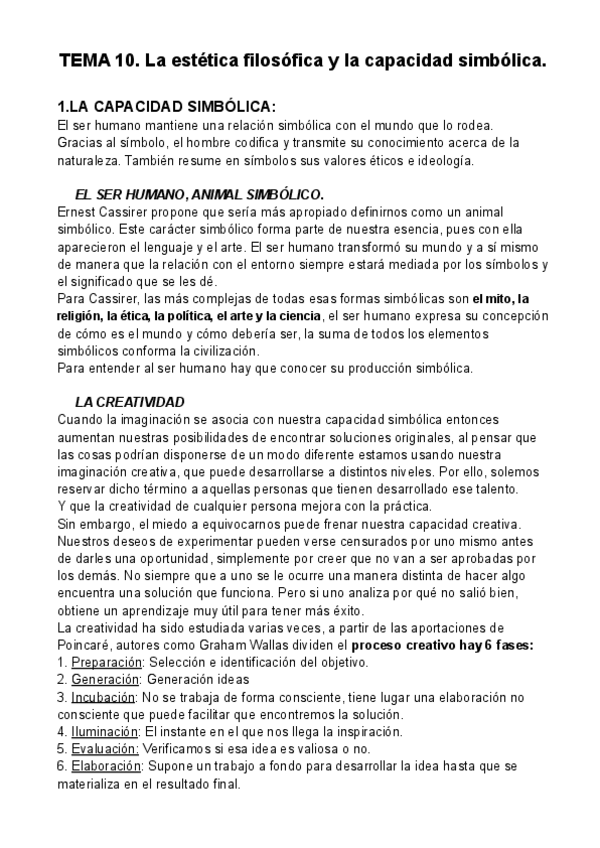 TEMA 10. La estética filosófica y la capacidad simbólica.

1.LA CAPACIDAD SIMBÓLICA:
El ser humano mantiene una relación simbólica con el mundo que lo rodea. Gracias al símbolo, el hombre codifica y transmite su conocimiento acerca de la naturaleza. También resume en símbolos sus valores éticos e ideología.

EL SER HUMANO, ANIMAL SIMBÓLICO.
Ernest Cassirer propone que sería más apropiado definirnos como un animal simbólico. Este carácter simbólico forma parte de nuestra esencia, pues con ella aparecieron el lenguaje y el arte. El ser humano transformó su mundo y a sí mismo de manera que la relación con el entorno siempre estará mediada por los símbolos y el significado que se les dé.
Para Cassirer, las más complejas de todas esas formas simbólicas son el mito, la religión, la ética, la política, el arte y la ciencia, el ser humano expresa su concepción de cómo es el mundo y cómo debería ser, la suma de todos los elementos simbólicos conforma la civilización.
Para entender al ser humano hay que conocer su producción simbólica.

LA CREATIVIDAD
Cuando la imaginación se asocia con nuestra capacidad simbólica entonces aumentan nuestras posibilidades de encontrar soluciones originales, al pensar que las cosas podrían disponerse de un modo diferente estamos usando nuestra imaginación creativa, que puede desarrollarse a distintos niveles. Por ello, solemos reservar dicho término a aquellas personas que tienen desarrollado ese talento.
Y que la creatividad de cualquier persona mejora con la práctica.
Sin embargo, el miedo a equivocarnos puede frenar nuestra capacidad creativa. Nuestros deseos de experimentar pueden verse censurados por uno mismo antes de darles una oportunidad, simplemente por creer que no van a ser aprobadas por los demás. No siempre que a uno se le ocurre una manera distinta de hacer algo encuentra una solución que funciona. Pero si uno analiza por qué no salió bien, obtiene un aprendizaje muy útil para tener más éxito.
La creatividad ha sido estudiada varias veces, a partir de las aportaciones de Poincaré, autores como Graham Wallas dividen el proceso creativo hay 6 fases:
1. Preparación: Selección e identificación del objetivo.
2. Generación: Generación ideas
3. Incubación: No se trabaja de forma consciente, tiene lugar una elaboración no consciente que puede facilitar que encontremos la solución.
4. Iluminación: El instante en el que nos llega la inspiración.
5. Evaluación: Verificamos si esa idea es valiosa o no.
6. Elaboración: Supone un trabajo a fondo para desarrollar la idea hasta que se materializa en el resultado final.